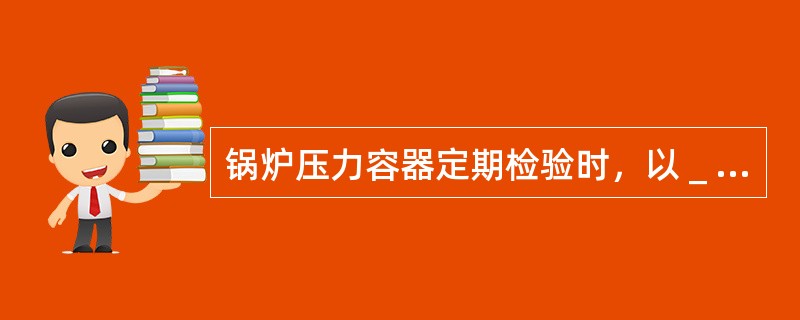 锅炉压力容器定期检验时，以 _ ...